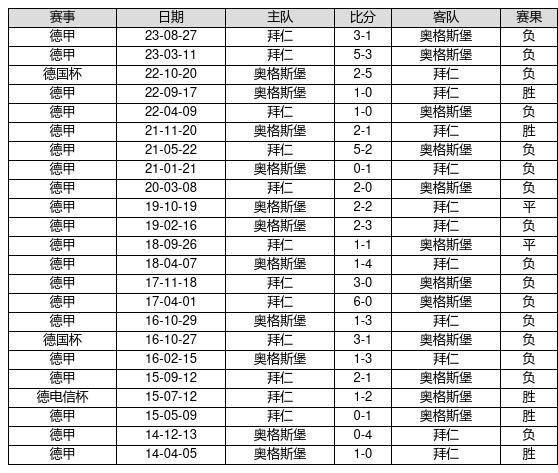 | 赛事 | 日期 | 主队 | 比分 | 客队 | 赛果 |
|---|---|---|---|---|---|
| 德甲 | 23-08-27 | 拜仁 | 3-1 | 奥格斯堡 | 负 |
| 德甲 | 23-03-11 | 拜仁 | 5-3 | 奥格斯堡 | 负 |
| 德国杯 | 22-10-20 | 奥格斯堡 | 2-5 | 拜仁 | 负 |
| 德甲 | 22-09-17 | 奥格斯堡 | 1-0 | 拜仁 | 胜 |
| 德甲 | 22-04-09 | 拜仁 | 1-0 | 奥格斯堡 | 负 |
| 德甲 | 21-11-20 | 奥格斯堡 | 2-1 | 拜仁 | 胜 |
| 德甲 | 21-05-22 | 拜仁 | 5-2 | 奥格斯堡 | 负 |
| 德甲 | 21-01-21 | 奥格斯堡 | 0-1 | 拜仁 | 负 |
| 德甲 | 20-03-08 | 拜仁 | 2-0 | 奥格斯堡 | 负 |
| 德甲 | 19-10-19 | 奥格斯堡 | 2-2 | 拜仁 | 平 |
| 德甲 | 19-02-16 | 奥格斯堡 | 2-3 | 拜仁 | 负 |
| 德甲 | 18-09-26 | 拜仁 | 1-1 | 奥格斯堡 | 平 |
| 德甲 | 18-04-07 | 奥格斯堡 | 1-4 | 拜仁 | 负 |
| 德甲 | 17-11-18 | 拜仁 | 3-0 | 奥格斯堡 | 负 |
| 德甲 | 17-04-01 | 拜仁 | 6-0 | 奥格斯堡 | 负 |
| 德甲 | 16-10-29 | 奥格斯堡 | 1-3 | 拜仁 | 负 |
| 德国杯 | 16-10-27 | 拜仁 | 3-1 | 奥格斯堡 | 负 |
| 德甲 | 16-02-15 | 奥格斯堡 | 1-3 | 拜仁 | 负 |
| 德甲 | 15-09-12 | 拜仁 | 2-1 | 奥格斯堡 | 负 |
| 德电信杯 | 15-07-12 | 拜仁 | 1-2 | 奥格斯堡 | 胜 |
| 德甲 | 15-05-09 | 拜仁 | 0-1 | 奥格斯堡 | 胜 |
| 德甲 | 14-12-13 | 奥格斯堡 | 0-4 | 拜仁 | 负 |
| 德甲 | 14-04-05 | 奥格斯堡 | 1-0 | 拜仁 | 胜 |